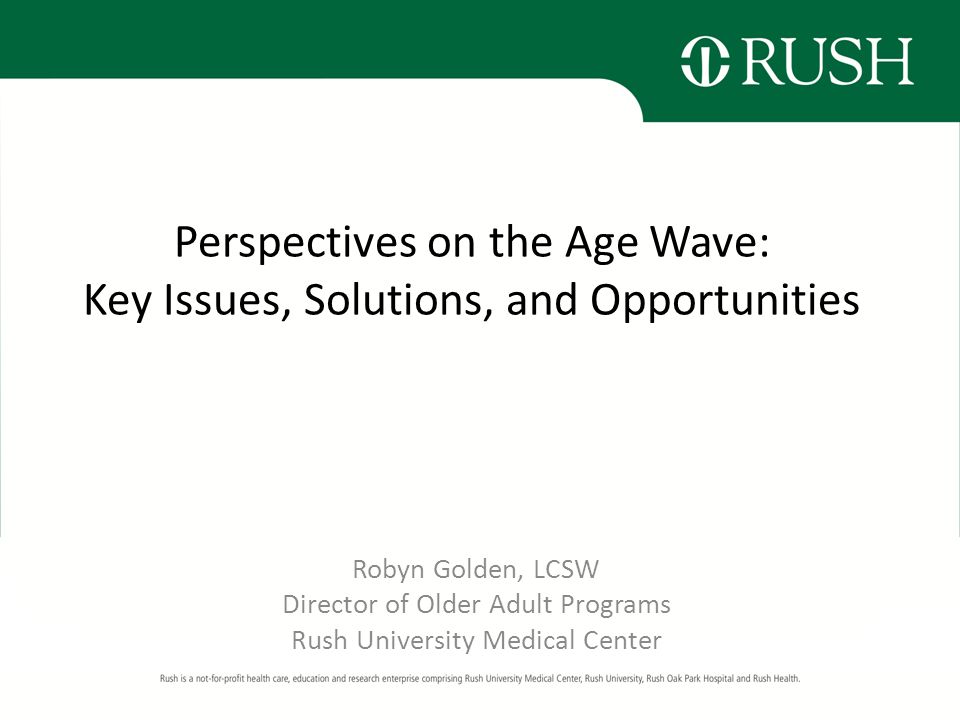 RUSH

Perspectives on the Age Wave:
Key Issues, Solutions, and Opportunities

Robyn Golden, LCSW
Director of Older Adult Programs
Rush University Medical Center

Rush is a not-for-profit health care, education and research enterprise comprising Rush University Medical Center, Rush University, Rush Oak Park Hospital and Rush Health.